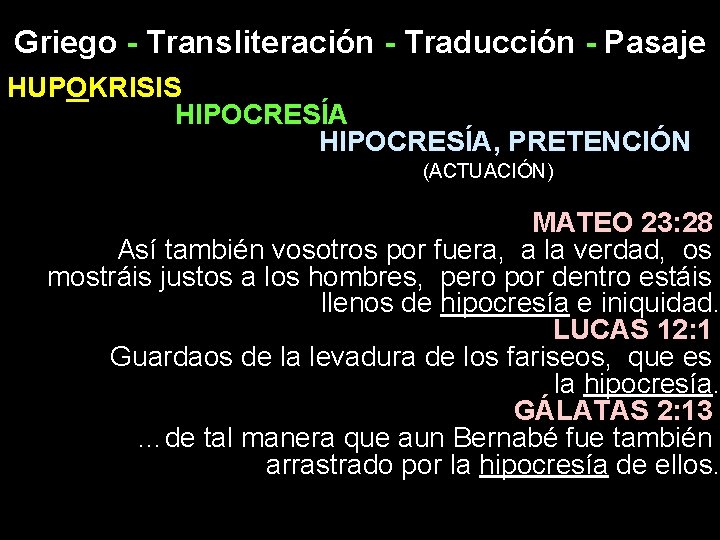 Griego - Transliteración - Traducción - Pasaje

HUPOKRISIS

HIPOCRESÍA

HIPOCRESÍA, PRETENCIÓN (ACTUACIÓN)

MATEO 23:28
Así también vosotros por fuera, a la verdad, os mostráis justos a los hombres, pero por dentro estáis llenos de hipocresía e iniquidad.

LUCAS 12:1
Guardaos de la levadura de los fariseos, que es la hipocresía.

GÁLATAS 2:13
...de tal manera que aun Bernabé fue también arrastrado por la hipocresía de ellos.